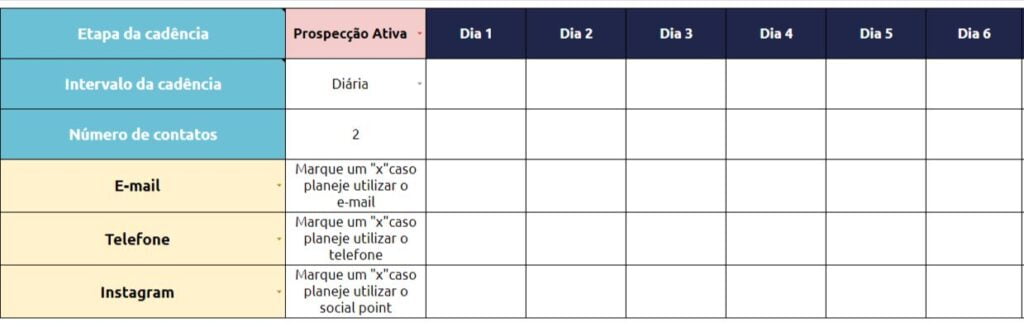 | Etapa da cadência | Prospecção Ativa | Dia 1 | Dia 2 | Dia 3 | Dia 4 | Dia 5 | Dia 6 |
|---|---|---|---|---|---|---|---|
| Intervalo da cadência | Diária | | | | | | |
| Número de contatos | 2 | | | | | | |
| E-mail | Marque um "x"caso planeje utilizar o e-mail | | | | | | |
| Telefone | Marque um "x"caso planeje utilizar o telefone | | | | | | |
| Instagram | Marque um "x"caso planeje utilizar o social point | | | | | | |